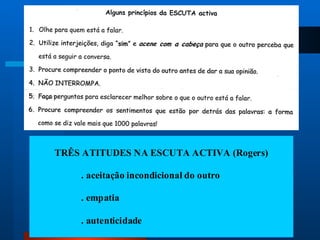 Alguns princípios da ESCUTA activa

1. Olhe para quem está a falar.
2. Utilize interjeições, diga "sim" e acene com a cabeça para que o outro perceba que está a seguir a conversa.
3. Procure compreender o ponto de vista do outro antes de dar a sua opinião.
4. NÃO INTERROMPA.
5. Faça perguntas para esclarecer melhor sobre o que o outro está a falar.
6. Procure compreender os sentimentos que estão por detrás das palavras: a forma como se diz vale mais que 1000 palavras!

TRÊS ATITUDES NA ESCUTA ACTIVA (Rogers)

. aceitação incondicional do outro

. empatia

. autenticidade